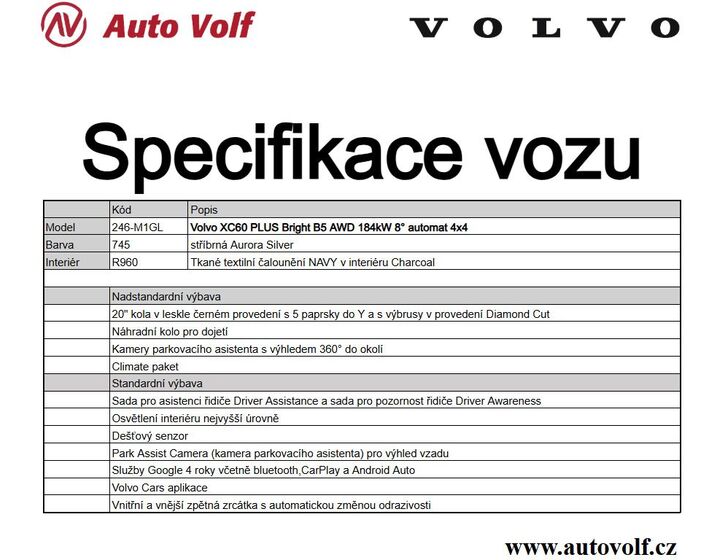 Auto Volf

VOLVO

Specifikace vozu

| | Kód | Popis |
|---|---|---|
| Model | 246-M1GL | Volvo XC60 PLUS Bright B5 AWD 184kW 8° automat 4x4 |
| Barva | 745 | stříbrná Aurora Silver |
| Interiér | R960 | Tkané textilní čalounění NAVY v interiéru Charcoal |
| | | |
| | Nadstandardní výbava | |
| | 20" kola v leskle černém provedení s 5 paprsky do Y a s výbrusy v provedení Diamond Cut | |
| | Náhradní kolo pro dojetí | |
| | Kamery parkovacího asistenta s výhledem 360° do okolí | |
| | Climate paket | |
| | Standardní výbava | |
| | Sada pro asistenci řidiče Driver Assistance a sada pro pozornost řidiče Driver Awareness | |
| | Osvětlení interiéru nejvyšší úrovně | |
| | Dešťový senzor | |
| | Park Assist Camera (kamera parkovacího asistenta) pro výhled vzadu | |
| | Služby Google 4 roky včetně bluetooth,CarPlay a Android Auto | |
| | Volvo Cars aplikace | |
| | Vnitřní a vnější zpětná zrcátka s automatickou změnou odrazivosti | |

www.autovolf.cz